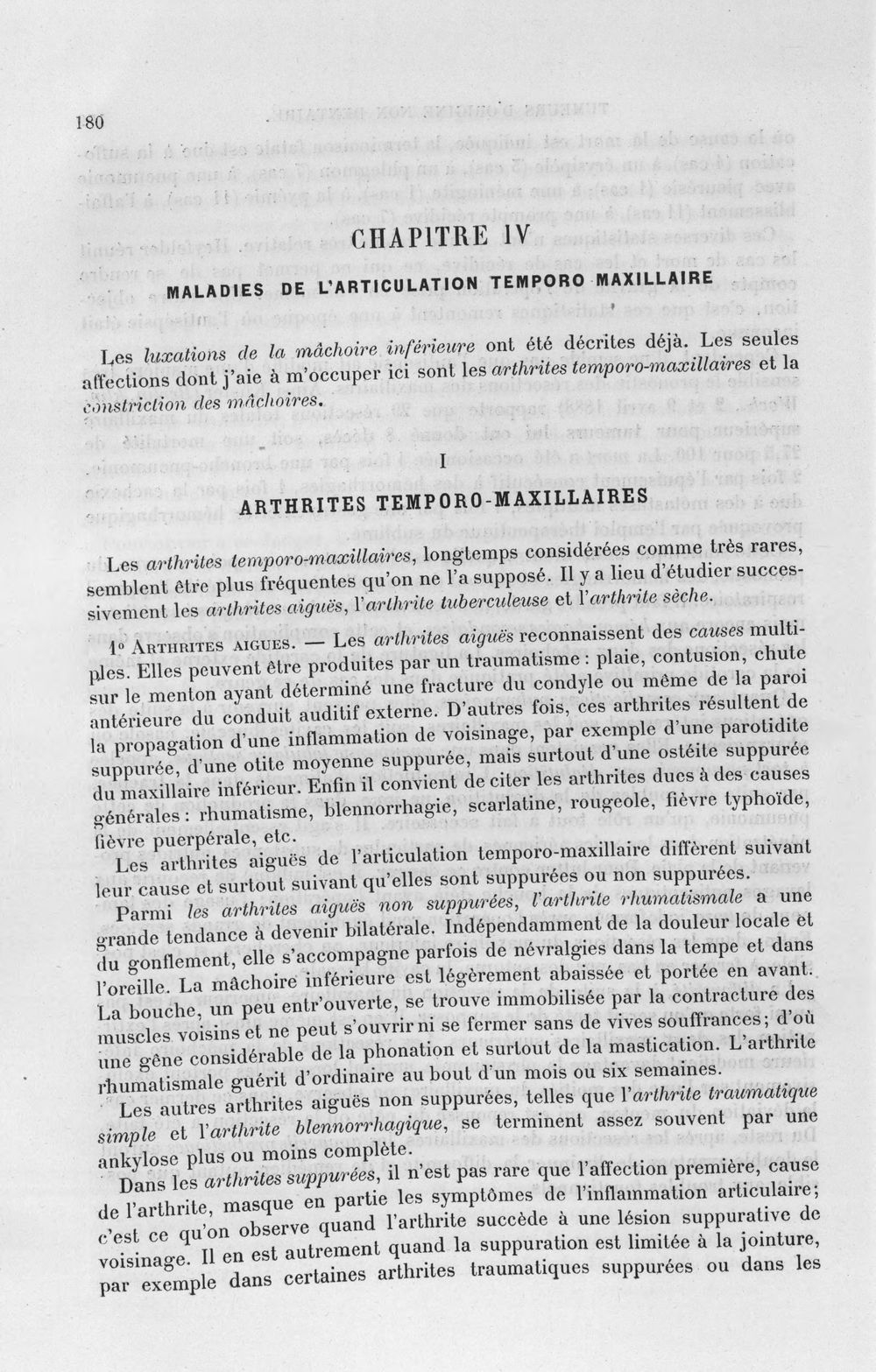 180

CHAPITRE IV

MALADIES DE L'ARTICULATION TEMPORO MAXILLAIRE

Les luxations de la mâchoire inférieure ont été décrites déjà. Les seules affections dont j'aie à m'occuper ici sont les arthrites temporo-maxillaires et la constriction des mâchoires.

I

ARTHRITES TEMPORO-MAXILLAIRES

Les arthrites temporo-maxillaires, longtemps considérées comme très rares, semblent être plus fréquentes qu'on ne l'a supposé. Il y a lieu d'étudier successivement les arthrites aiguës, l'arthrite tuberculeuse et l'arthrite sèche.

1° Arthrites aigues. — Les arthrites aiguës reconnaissent des causes multiples. Elles peuvent être produites par un traumatisme : plaie, contusion, chute sur le menton ayant déterminé une fracture du condyle ou même de la paroi antérieure du conduit auditif externe. D'autres fois, ces arthrites résultent de la propagation d'une inflammation de voisinage, par exemple d'une parotidite suppurée, d'une otite moyenne suppurée, mais surtout d'une ostéite suppurée du maxillaire inférieur. Enfin il convient de citer les arthrites dues à des causes générales : rhumatisme, blennorrhagie, scarlatine, rougeole, fièvre typhoïde, fièvre puerpérale, etc.

Les arthrites aiguës de l'articulation temporo-maxillaire diffèrent suivant leur cause et surtout suivant qu'elles sont suppurées ou non suppurées.

Parmi les arthrites aiguës non suppurées, l'arthrite rhumatismale a une grande tendance à devenir bilatérale. Indépendamment de la douleur locale et du gonflement, elle s'accompagne parfois de névralgies dans la tempe et dans l'oreille. La mâchoire inférieure est légèrement abaissée et portée en avant. La bouche, un peu entr'ouverte, se trouve immobilisée par la contracture des muscles voisins et ne peut s'ouvrir ni se fermer sans de vives souffrances; d'où une gêne considérable de la phonation et surtout de la mastication. L'arthrite rhumatismale guérit d'ordinaire au bout d'un mois ou six semaines.

Les autres arthrites aiguës non suppurées, telles que l'arthrite traumatique simple et l'arthrite blennorrhagique, se terminent assez souvent par une ankylose plus ou moins complète.

Dans les arthrites suppurées, il n'est pas rare que l'affection première, cause de l'arthrite, masque en partie les symptômes de l'inflammation articulaire; c'est ce qu'on observe quand l'arthrite succède à une lésion suppurative de voisinage. Il en est autrement quand la suppuration est limitée à la jointure, par exemple dans certaines arthrites traumatiques suppurées ou dans les